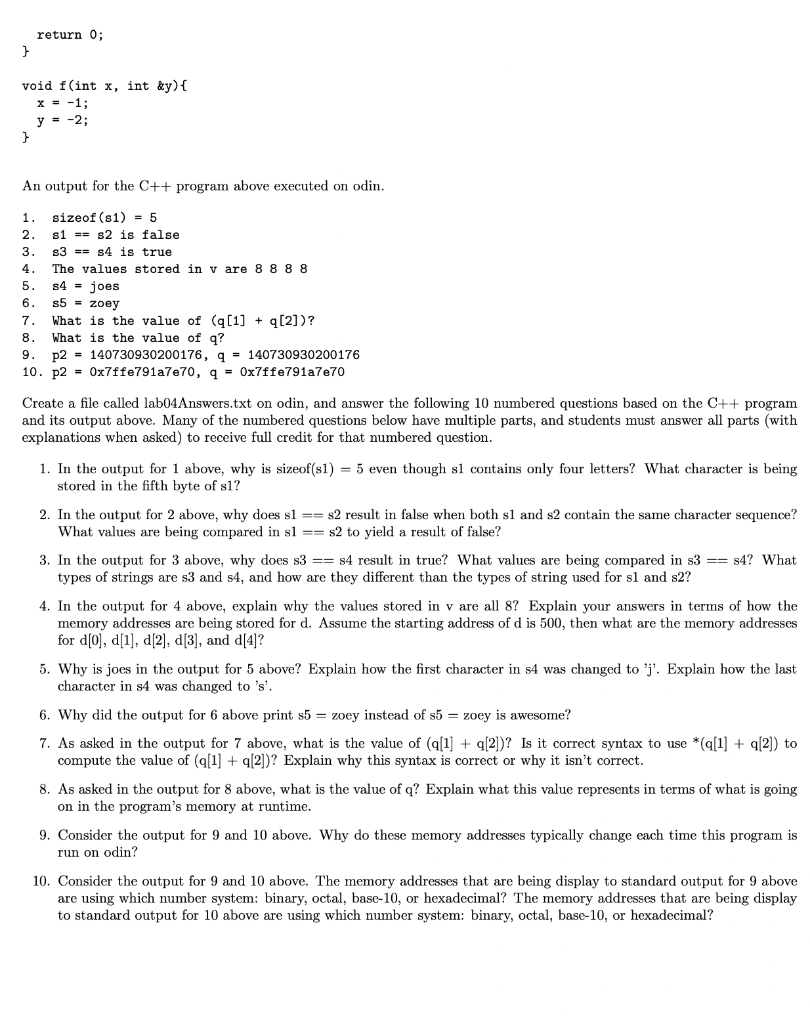 return 0;
}

void f(int x, int &y){
  x = -1;
  y = -2;
}

An output for the C++ program above executed on odin.

1. sizeof(s1) = 5
2. s1 == s2 is false
3. s3 == s4 is true
4. The values stored in v are 8 8 8 8
5. s4 = joes
6. s5 = zoey
7. What is the value of (q[1] + q[2])?
8. What is the value of q?
9. p2 = 140730930200176, q = 140730930200176
10. p2 = 0x7ffe791a7e70, q = 0x7ffe791a7e70

Create a file called lab04Answers.txt on odin, and answer the following 10 numbered questions based on the C++ program and its output above. Many of the numbered questions below have multiple parts, and students must answer all parts (with explanations when asked) to receive full credit for that numbered question.

1. In the output for 1 above, why is sizeof(s1) = 5 even though s1 contains only four letters? What character is being stored in the fifth byte of s1?

2. In the output for 2 above, why does s1 == s2 result in false when both s1 and s2 contain the same character sequence? What values are being compared in s1 == s2 to yield a result of false?

3. In the output for 3 above, why does s3 == s4 result in true? What values are being compared in s3 == s4? What types of strings are s3 and s4, and how are they different than the types of string used for s1 and s2?

4. In the output for 4 above, explain why the values stored in v are all 8? Explain your answers in terms of how the memory addresses are being stored for d. Assume the starting address of d is 500, then what are the memory addresses for d[0], d[1], d[2], d[3], and d[4]?

5. Why is joes in the output for 5 above? Explain how the first character in s4 was changed to 'j'. Explain how the last character in s4 was changed to 's'.

6. Why did the output for 6 above print s5 = zoey instead of s5 = zoey is awesome?

7. As asked in the output for 7 above, what is the value of (q[1] + q[2])? Is it correct syntax to use *(q[1] + q[2]) to compute the value of (q[1] + q[2])? Explain why this syntax is correct or why it isn't correct.

8. As asked in the output for 8 above, what is the value of q? Explain what this value represents in terms of what is going on in the program's memory at runtime.

9. Consider the output for 9 and 10 above. Why do these memory addresses typically change each time this program is run on odin?

10. Consider the output for 9 and 10 above. The memory addresses that are being display to standard output for 9 above are using which number system: binary, octal, base-10, or hexadecimal? The memory addresses that are being display to standard output for 10 above are using which number system: binary, octal, base-10, or hexadecimal?